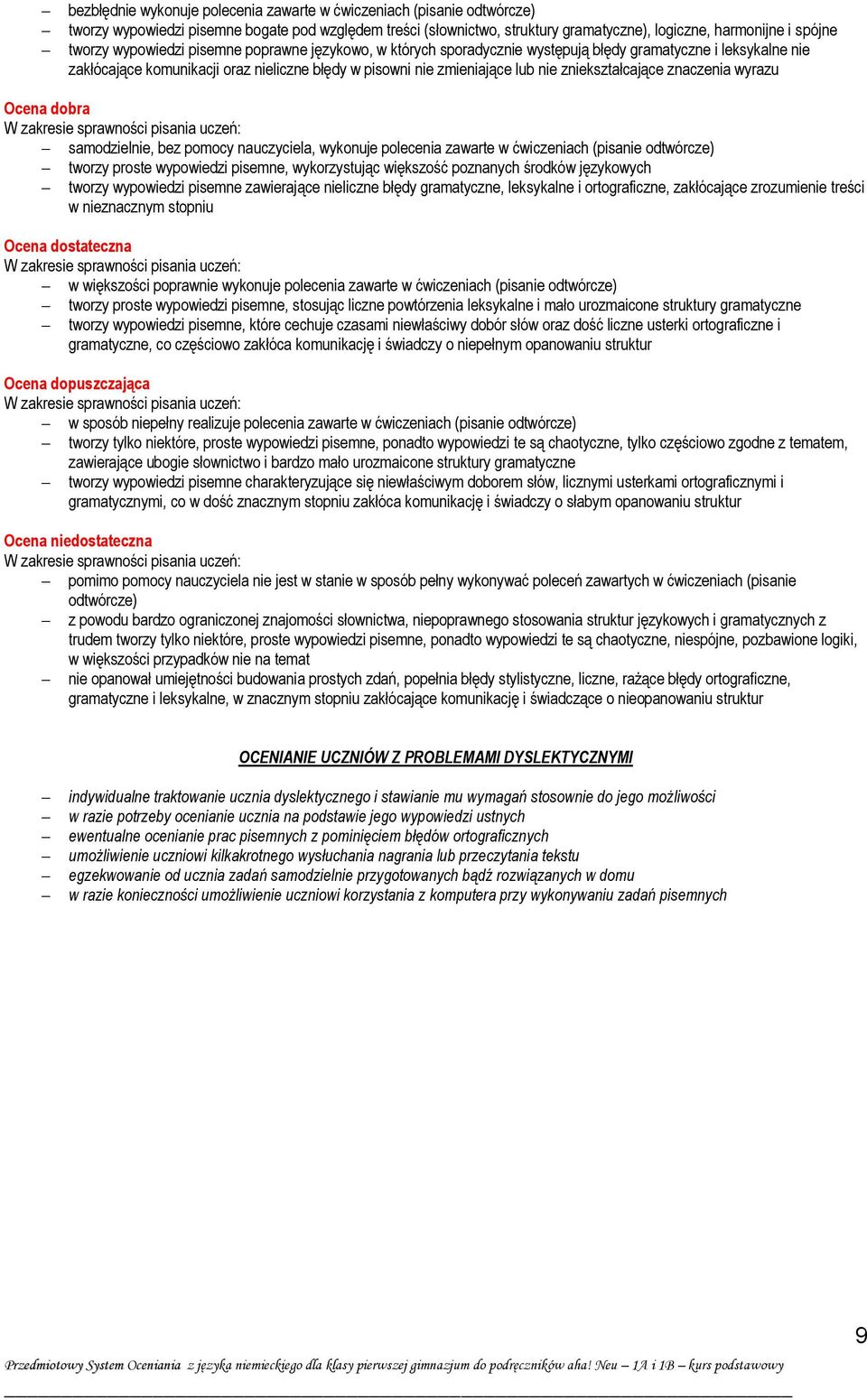 – bezbłędnie wykonuje polecenia zawarte w ćwiczeniach (pisanie odtwórcze)
– tworzy wypowiedzi pisemne bogate pod względem treści (słownictwo, struktury gramatyczne), logiczne, harmonijne i spójne
– tworzy wypowiedzi pisemne poprawne językowo, w których sporadycznie występują błędy gramatyczne i leksykalne nie zakłócające komunikacji oraz nieliczne błędy w pisowni nie zmieniające lub nie zniekształcające znaczenia wyrazu

Ocena dobra
W zakresie sprawności pisania uczeń:
– samodzielnie, bez pomocy nauczyciela, wykonuje polecenia zawarte w ćwiczeniach (pisanie odtwórcze)
– tworzy proste wypowiedzi pisemne, wykorzystując większość poznanych środków językowych
– tworzy wypowiedzi pisemne zawierające nieliczne błędy gramatyczne, leksykalne i ortograficzne, zakłócające zrozumienie treści w nieznacznym stopniu

Ocena dostateczna
W zakresie sprawności pisania uczeń:
– w większości poprawnie wykonuje polecenia zawarte w ćwiczeniach (pisanie odtwórcze)
– tworzy proste wypowiedzi pisemne, stosując liczne powtórzenia leksykalne i mało urozmaicone struktury gramatyczne
– tworzy wypowiedzi pisemne, które cechuje czasami niewłaściwy dobór słów oraz dość liczne usterki ortograficzne i gramatyczne, co częściowo zakłóca komunikację i świadczy o niepełnym opanowaniu struktur

Ocena dopuszczająca
W zakresie sprawności pisania uczeń:
– w sposób niepełny realizuje polecenia zawarte w ćwiczeniach (pisanie odtwórcze)
– tworzy tylko niektóre, proste wypowiedzi pisemne, ponadto wypowiedzi te są chaotyczne, tylko częściowo zgodne z tematem, zawierające ubogie słownictwo i bardzo mało urozmaicone struktury gramatyczne
– tworzy wypowiedzi pisemne charakteryzujące się niewłaściwym doborem słów, licznymi usterkami ortograficznymi i gramatycznymi, co w dość znacznym stopniu zakłóca komunikację i świadczy o słabym opanowaniu struktur

Ocena niedostateczna
W zakresie sprawności pisania uczeń:
– pomimo pomocy nauczyciela nie jest w stanie w sposób pełny wykonywać poleceń zawartych w ćwiczeniach (pisanie odtwórcze)
– z powodu bardzo ograniczonej znajomości słownictwa, niepoprawnego stosowania struktur językowych i gramatycznych z trudem tworzy tylko niektóre, proste wypowiedzi pisemne, ponadto wypowiedzi te są chaotyczne, niespójne, pozbawione logiki, w większości przypadków nie na temat
– nie opanował umiejętności budowania prostych zdań, popełnia błędy stylistyczne, liczne, rażące błędy ortograficzne, gramatyczne i leksykalne, w znacznym stopniu zakłócające komunikację i świadczące o nieopanowaniu struktur

OCENIANIE UCZNIÓW Z PROBLEMAMI DYSLEKTYCZNYMI

– indywidualne traktowanie ucznia dyslektycznego i stawianie mu wymagań stosownie do jego możliwości
– w razie potrzeby ocenianie ucznia na podstawie jego wypowiedzi ustnych
– ewentualne ocenianie prac pisemnych z pominięciem błędów ortograficznych
– umożliwienie uczniowi kilkakrotnego wysłuchania nagrania lub przeczytania tekstu
– egzekwowanie od ucznia zadań samodzielnie przygotowanych bądź rozwiązanych w domu
– w razie konieczności umożliwienie uczniowi korzystania z komputera przy wykonywaniu zadań pisemnych

9

Przedmiotowy System Oceniania z języka niemieckiego dla klasy pierwszej gimnazjum do podręczników aha! Neu – 1A i 1B – kurs podstawowy